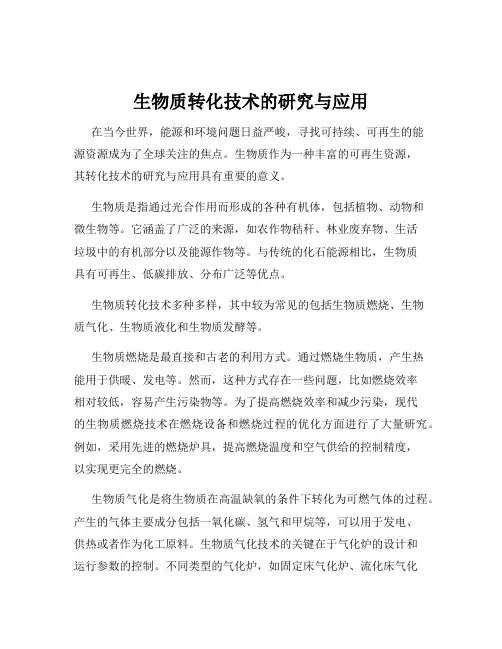 生物质转化技术的研究与应用

在当今世界，能源和环境问题日益严峻，寻找可持续、可再生的能源资源成为了全球关注的焦点。生物质作为一种丰富的可再生资源，其转化技术的研究与应用具有重要的意义。

生物质是指通过光合作用而形成的各种有机体，包括植物、动物和微生物等。它涵盖了广泛的来源，如农作物秸秆、林业废弃物、生活垃圾中的有机部分以及能源作物等。与传统的化石能源相比，生物质具有可再生、低碳排放、分布广泛等优点。

生物质转化技术多种多样，其中较为常见的包括生物质燃烧、生物质气化、生物质液化和生物质发酵等。

生物质燃烧是最直接和古老的利用方式。通过燃烧生物质，产生热能用于供暖、发电等。然而，这种方式存在一些问题，比如燃烧效率相对较低，容易产生污染物等。为了提高燃烧效率和减少污染，现代的生物质燃烧技术在燃烧设备和燃烧过程的优化方面进行了大量研究。例如，采用先进的燃烧炉具，提高燃烧温度和空气供给的控制精度，以实现更完全的燃烧。

生物质气化是将生物质在高温缺氧的条件下转化为可燃气体的过程。产生的气体主要成分包括一氧化碳、氢气和甲烷等，可以用于发电、供热或者作为化工原料。生物质气化技术的关键在于气化炉的设计和运行参数的控制。不同类型的气化炉，如固定床气化炉、流化床气化